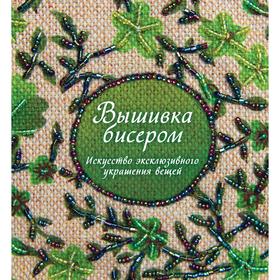 Вышивка бисером

Искусство эксклюзивного украшения вещей